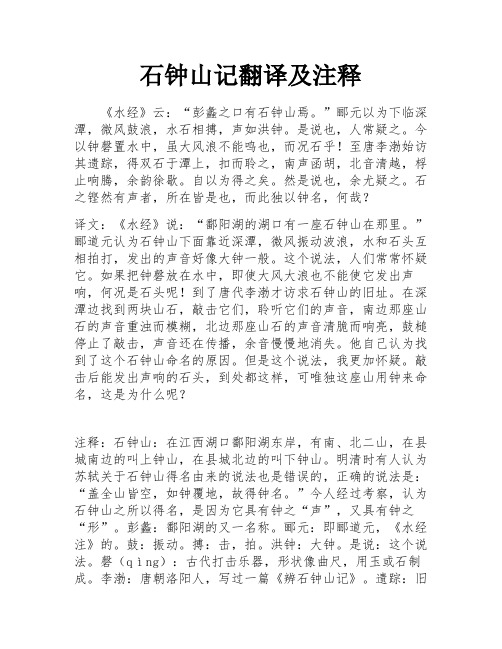 石钟山记翻译及注释

《水经》云：“彭蠡之口有石钟山焉。”郦元以为下临深潭，微风鼓浪，水石相搏，声如洪钟。是说也，人常疑之。今以钟磬置水中，虽大风浪不能鸣也，而况石乎！至唐李渤始访其遗踪，得双石于潭上，扣而聆之，南声函胡，北音清越，桴止响腾，余韵徐歇。自以为得之矣。然是说也，余尤疑之。石之铿然有声者，所在皆是也，而此独以钟名，何哉？

译文：《水经》说：“鄱阳湖的湖口有一座石钟山在那里。”郦道元认为石钟山下面靠近深潭，微风振动波浪，水和石头互相拍打，发出的声音好像大钟一般。这个说法，人们常常怀疑它。如果把钟磬放在水中，即使大风大浪也不能使它发出声响，何况是石头呢！到了唐代李渤才访求石钟山的旧址。在深潭边找到两块山石，敲击它们，聆听它们的声音，南边那座山石的声音重浊而模糊，北边那座山石的声音清脆而响亮，鼓槌停止了敲击，声音还在传播，余音慢慢地消失。他自己认为找到了这个石钟山命名的原因。但是这个说法，我更加怀疑。敲击后能发出声响的石头，到处都这样，可唯独这座山用钟来命名，这是为什么呢？

注释：石钟山：在江西湖口鄱阳湖东岸，有南、北二山，在县城南边的叫上钟山，在县城北边的叫下钟山。明清时有人认为苏轼关于石钟山得名由来的说法也是错误的，正确的说法是：“盖全山皆空，如钟覆地，故得钟名。”今人经过考察，认为石钟山之所以得名，是因为它具有钟之“声”，又具有钟之“形”。彭蠡：鄱阳湖的又一名称。郦元：即郦道元，《水经注》的。鼓：振动。搏：击，拍。洪钟：大钟。是说：这个说法。磬（qìng）：古代打击乐器，形状像曲尺，用玉或石制成。李渤：唐朝洛阳人，写过一篇《辨石钟山记》。遗踪：旧